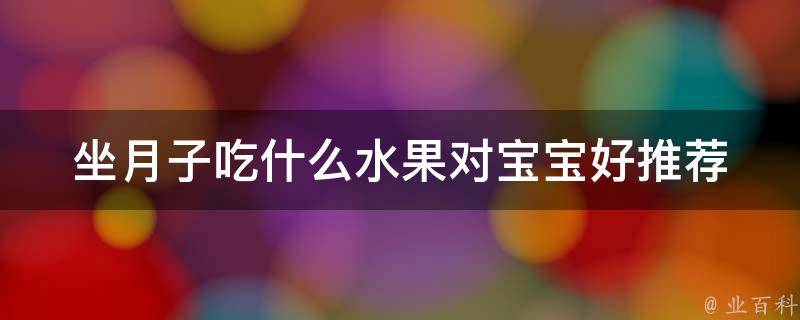 坐月子吃什么水果对宝宝好推荐

@ 业百科